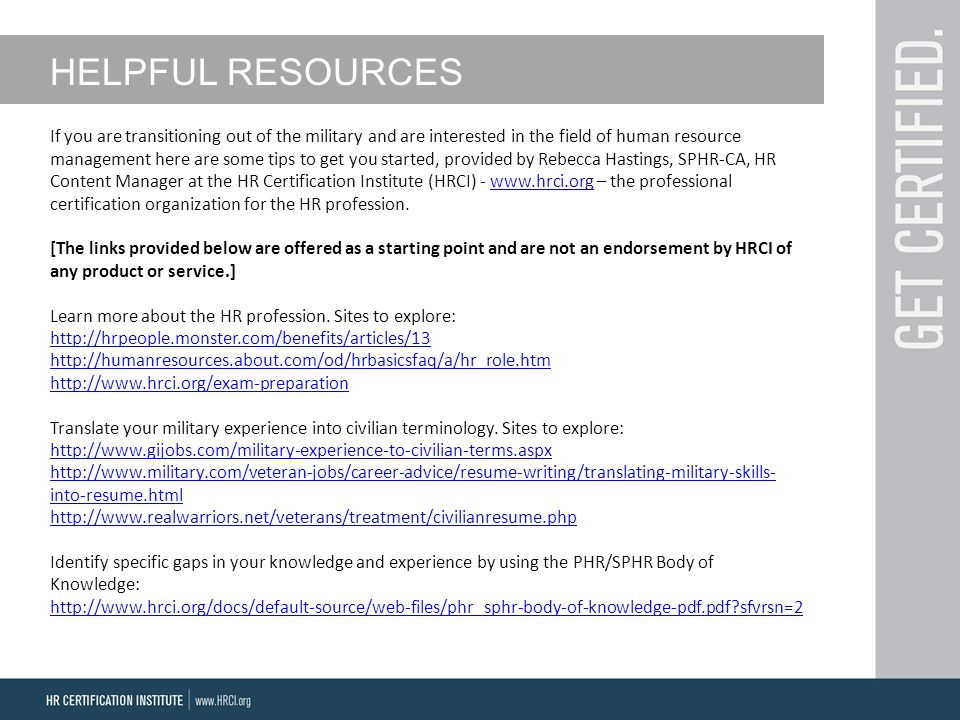 HELPFUL RESOURCES

If you are transitioning out of the military and are interested in the field of human resource management here are some tips to get you started, provided by Rebecca Hastings, SPHR-CA, HR Content Manager at the HR Certification Institute (HRCI) - www.hrci.org – the professional certification organization for the HR profession.

[The links provided below are offered as a starting point and are not an endorsement by HRCI of any product or service.]

Learn more about the HR profession. Sites to explore:
http://hrpeople.monster.com/benefits/articles/13
http://humanresources.about.com/od/hrbasicsfaq/a/hr_role.htm
http://www.hrci.org/exam-preparation

Translate your military experience into civilian terminology. Sites to explore:
http://www.gijobs.com/military-experience-to-civilian-terms.aspx
http://www.military.com/veteran-jobs/career-advice/resume-writing/translating-military-skills-into-resume.html
http://www.realwarriors.net/veterans/treatment/civilianresume.php

Identify specific gaps in your knowledge and experience by using the PHR/SPHR Body of Knowledge:
http://www.hrci.org/docs/default-source/web-files/phr_sphr-body-of-knowledge-pdf.pdf?sfvrsn=2

GET CERTIFIED.

HR CERTIFICATION INSTITUTE | www.HRCI.org